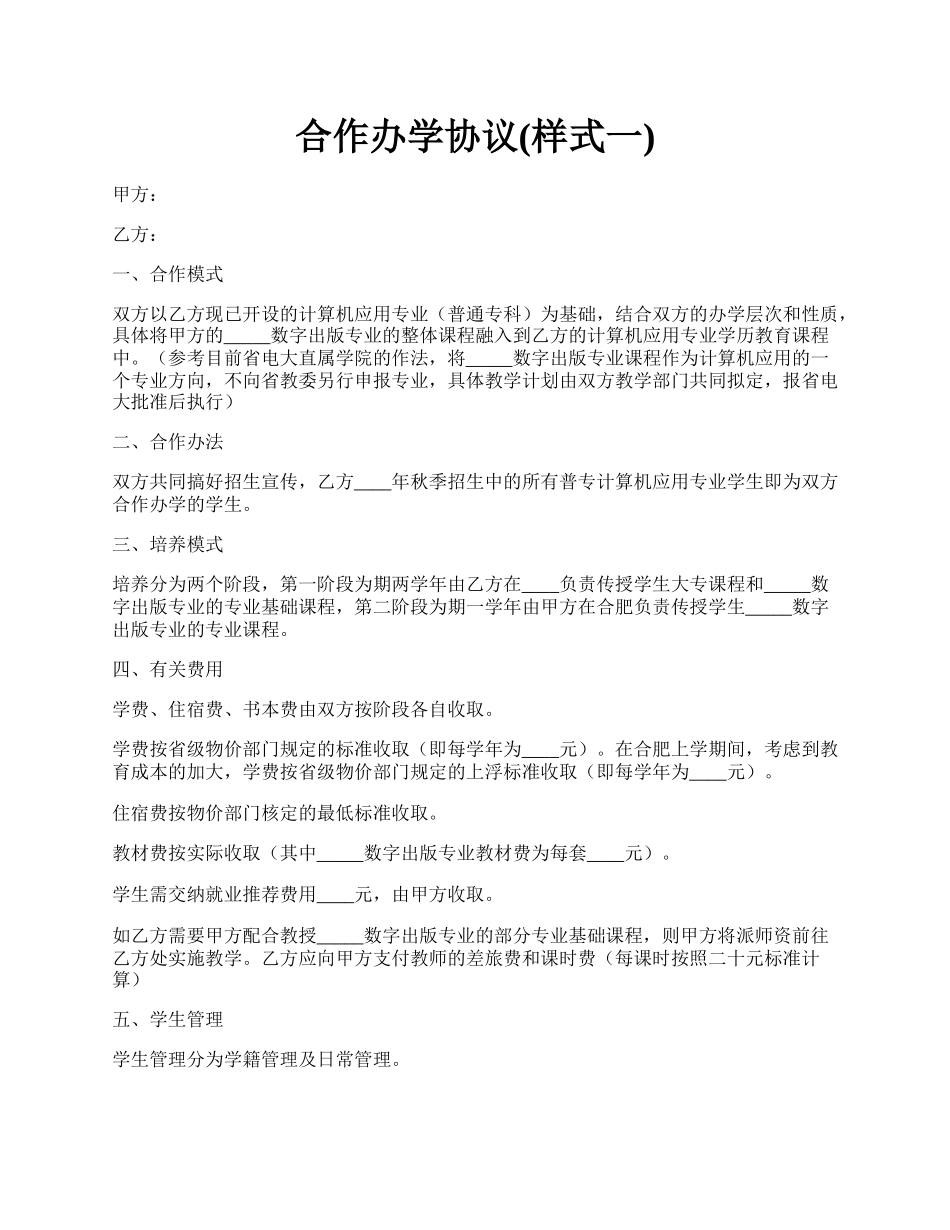 合作办学协议(样式一)

甲方：

乙方：

一、合作模式

双方以乙方现已开设的计算机应用专业（普通专科）为基础，结合双方的办学层次和性质，具体将甲方的_____数字出版专业的整体课程融入到乙方的计算机应用专业学历教育课程中。（参考目前省电大直属学院的作法，将_____数字出版专业课程作为计算机应用的一个专业方向，不向省教委另行申报专业，具体教学计划由双方教学部门共同拟定，报省电大批准后执行）

二、合作办法

双方共同搞好招生宣传，乙方____年秋季招生中的所有普专计算机应用专业学生即为双方合作办学的学生。

三、培养模式

培养分为两个阶段，第一阶段为期两学年由乙方在____负责传授学生大专课程和_____数字出版专业的专业基础课程，第二阶段为期一学年由甲方在合肥负责传授学生_____数字出版专业的专业课程。

四、有关费用

学费、住宿费、书本费由双方按阶段各自收取。

学费按省级物价部门规定的标准收取（即每学年为____元）。在合肥上学期间，考虑到教育成本的加大，学费按省级物价部门规定的上浮标准收取（即每学年为____元）。

住宿费按物价部门核定的最低标准收取。

教材费按实际收取（其中_____数字出版专业教材费为每套____元）。

学生需交纳就业推荐费用____元，由甲方收取。

如乙方需要甲方配合教授_____数字出版专业的部分专业基础课程，则甲方将派师资前往乙方处实施教学。乙方应向甲方支付教师的差旅费和课时费（每课时按照二十元标准计算）

五、学生管理

学生管理分为学籍管理及日常管理。